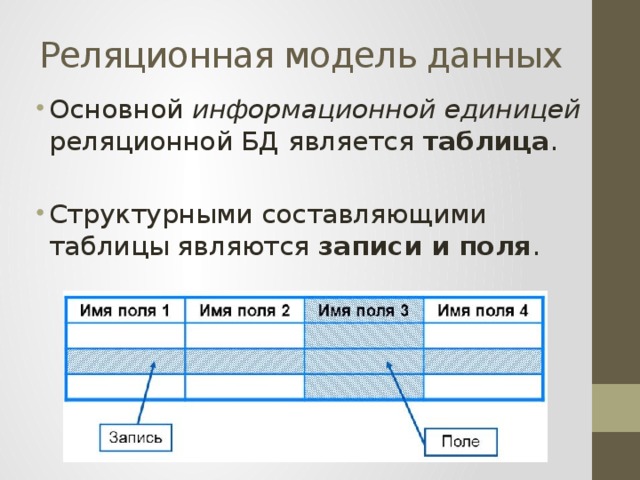 Реляционная модель данных

• Основной информационной единицей реляционной БД является таблица.

• Структурными составляющими таблицы являются записи и поля.

| Имя поля 1 | Имя поля 2 | Имя поля 3 | Имя поля 4 |
|---|---|---|---|
| | | | |
| | | | |
| | | | |

Запись

Поле